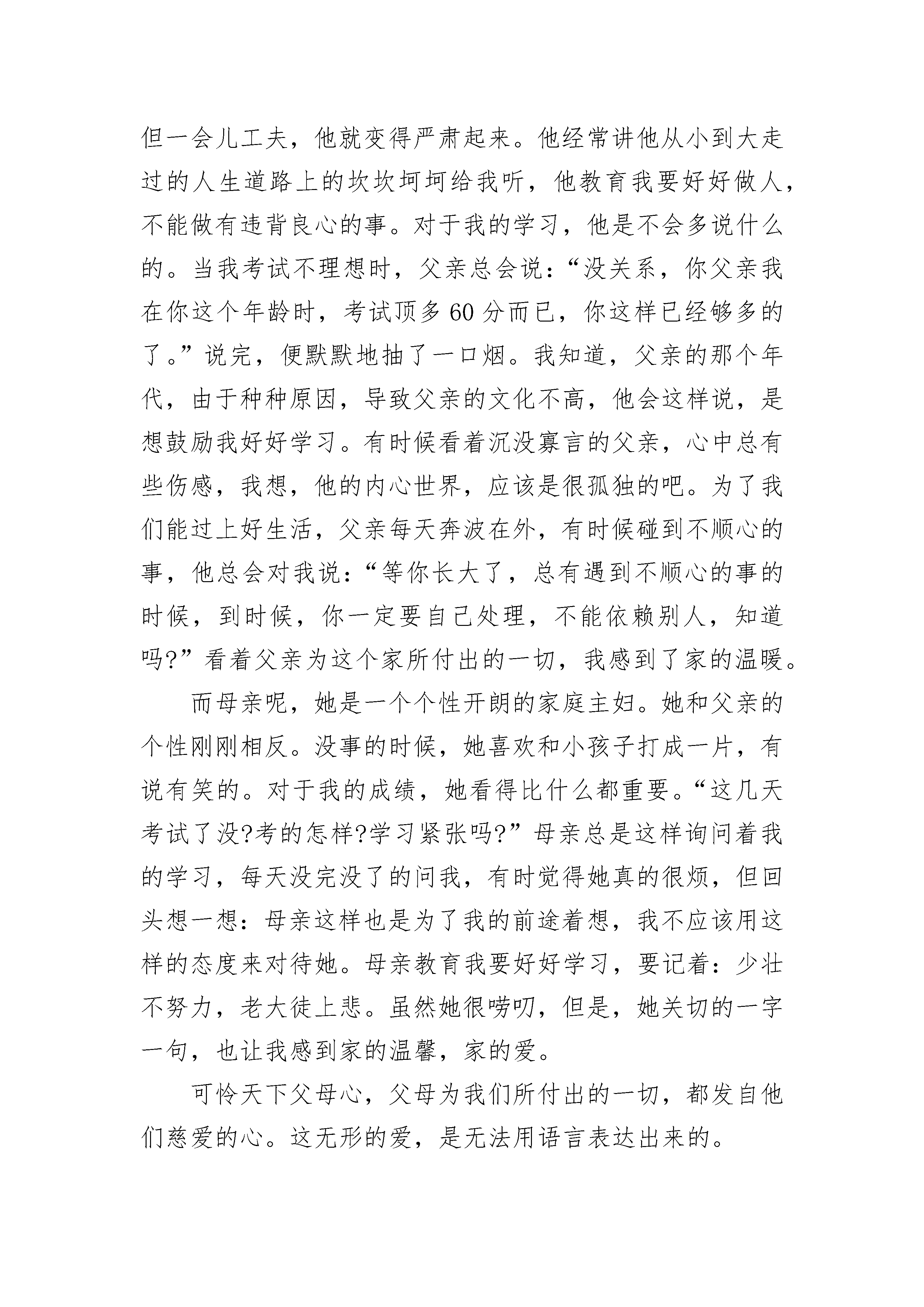 但一会儿工夫，他就变得严肃起来。他经常讲他从小到大走过的人生道路上的坎坎坷坷给我听，他教育我要好好做人，不能做有违背良心的事。对于我的学习，他是不会多说什么的。当我考试不理想时，父亲总会说：“没关系，你父亲我在你这个年龄时，考试顶多60分而已，你这样已经够多的了。”说完，便默默地抽了一口烟。我知道，父亲的那个年代，由于种种原因，导致父亲的文化不高，他会这样说，是想鼓励我好好学习。有时候看着沉没寡言的父亲，心中总有些伤感，我想，他的内心世界，应该是很孤独的吧。为了我们能过上好生活，父亲每天奔波在外，有时候碰到不顺心的事，他总会对我说：“等你长大了，总有遇到不顺心的事的时候，到时候，你一定要自己处理，不能依赖别人，知道吗?”看着父亲为这个家所付出的一切，我感到了家的温暖。

而母亲呢，她是一个个性开朗的家庭主妇。她和父亲的个性刚刚相反。没事的时候，她喜欢和小孩子打成一片，有说有笑的。对于我的成绩，她看得比什么都重要。“这几天考试了没?考的怎样?学习紧张吗?”母亲总是这样询问着我的学习，每天没完没了的问我，有时觉得她真的很烦，但回头想一想：母亲这样也是为了我的前途着想，我不应该用这样的态度来对待她。母亲教育我要好好学习，要记着：少壮不努力，老大徒上悲。虽然她很唠叨，但是，她关切的一字一句，也让我感到家的温馨，家的爱。

可怜天下父母心，父母为我们所付出的一切，都发自他们慈爱的心。这无形的爱，是无法用语言表达出来的。